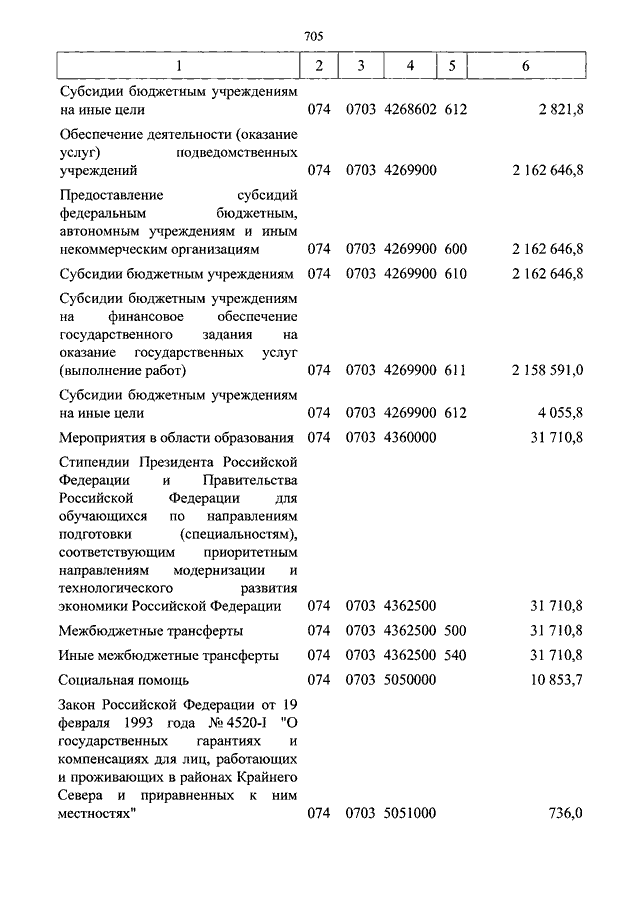 705

| 1 | 2 | 3 | 4 | 5 | 6 |
|---|---|---|---|---|---|
| Субсидии бюджетным учреждениям на иные цели | 074 | 0703 | 4268602 | 612 | 2 821,8 |
| Обеспечение деятельности (оказание услуг) подведомственных учреждений | 074 | 0703 | 4269900 | | 2 162 646,8 |
| Предоставление субсидий федеральным бюджетным, автономным учреждениям и иным некоммерческим организациям | 074 | 0703 | 4269900 | 600 | 2 162 646,8 |
| Субсидии бюджетным учреждениям | 074 | 0703 | 4269900 | 610 | 2 162 646,8 |
| Субсидии бюджетным учреждениям на финансовое обеспечение государственного задания на оказание государственных услуг (выполнение работ) | 074 | 0703 | 4269900 | 611 | 2 158 591,0 |
| Субсидии бюджетным учреждениям на иные цели | 074 | 0703 | 4269900 | 612 | 4 055,8 |
| Мероприятия в области образования | 074 | 0703 | 4360000 | | 31 710,8 |
| Стипендии Президента Российской Федерации и Правительства Российской Федерации для обучающихся по направлениям подготовки (специальностям), соответствующим приоритетным направлениям модернизации и технологического развития экономики Российской Федерации | 074 | 0703 | 4362500 | | 31 710,8 |
| Межбюджетные трансферты | 074 | 0703 | 4362500 | 500 | 31 710,8 |
| Иные межбюджетные трансферты | 074 | 0703 | 4362500 | 540 | 31 710,8 |
| Социальная помощь | 074 | 0703 | 5050000 | | 10 853,7 |
| Закон Российской Федерации от 19 февраля 1993 года № 4520-I "О государственных гарантиях и компенсациях для лиц, работающих и проживающих в районах Крайнего Севера и приравненных к ним местностях" | 074 | 0703 | 5051000 | | 736,0 |